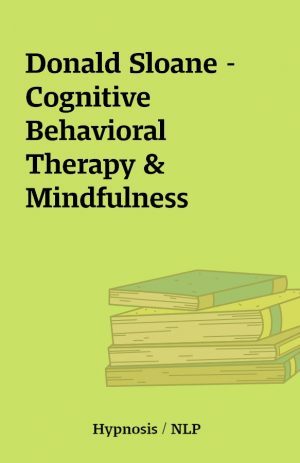 Donald Sloane - Cognitive Behavioral Therapy & Mindfulness

Hypnosis / NLP